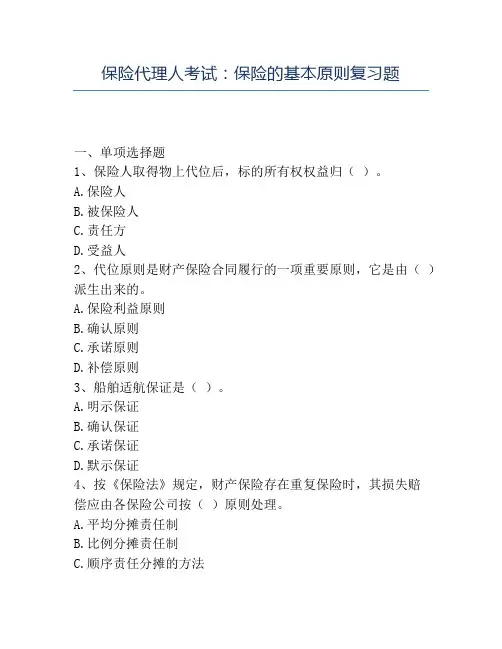 保险代理人考试：保险的基本原则复习题

一、单项选择题
1、保险人取得物上代位后，标的所有权权益归（ ）。
A.保险人
B.被保险人
C.责任方
D.受益人
2、代位原则是财产保险合同履行的一项重要原则，它是由（ ）派生出来的。
A.保险利益原则
B.确认原则
C.承诺原则
D.补偿原则
3、船舶适航保证是（ ）。
A.明示保证
B.确认保证
C.承诺保证
D.默示保证
4、按《保险法》规定，财产保险存在重复保险时，其损失赔偿应由各保险公司按（ ）原则处理。
A.平均分摊责任制
B.比例分摊责任制
C.顺序责任分摊的方法